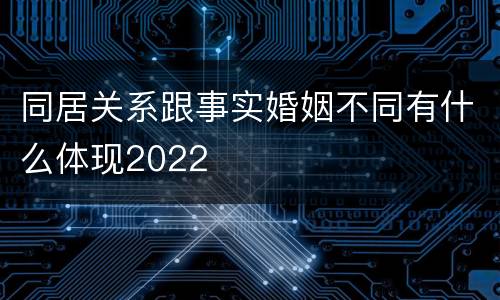 同居关系跟事实婚姻不同有什么体现2022